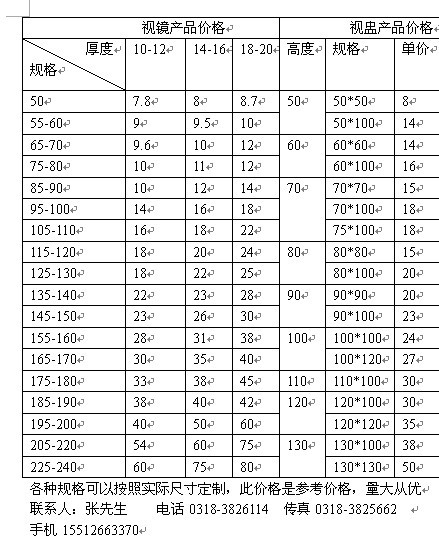 | 视镜产品价格 | | | | 视盅产品价格 | | |
|---|---|---|---|---|---|---|
| 厚度 规格 | 10-12 | 14-16 | 18-20 | 高度 | 规格 | 单价 |
| 50 | 7.8 | 8 | 8.7 | 50 | 50*50 | 8 |
| 55-60 | 9 | 9.5 | 10 | | 50*100 | 14 |
| 65-70 | 9.6 | 10 | 12 | 60 | 60*60 | 14 |
| 75-80 | 10 | 11 | 12 | | 60*100 | 16 |
| 85-90 | 10 | 12 | 14 | 70 | 70*70 | 15 |
| 95-100 | 14 | 16 | 18 | | 70*100 | 18 |
| 105-110 | 16 | 18 | 22 | | 75*100 | 18 |
| 115-120 | 18 | 20 | 24 | 80 | 80*80 | 15 |
| 125-130 | 18 | 22 | 25 | | 80*100 | 20 |
| 135-140 | 22 | 23 | 28 | 90 | 90*90 | 20 |
| 145-150 | 23 | 26 | 30 | | 90*100 | 23 |
| 155-160 | 28 | 31 | 38 | 100 | 100*100 | 24 |
| 165-170 | 30 | 35 | 40 | | 100*120 | 27 |
| 175-180 | 33 | 38 | 45 | 110 | 110*100 | 30 |
| 185-190 | 38 | 40 | 42 | 120 | 120*100 | 30 |
| 195-200 | 40 | 50 | 60 | | 120*120 | 35 |
| 205-220 | 54 | 60 | 75 | 130 | 130*100 | 38 |
| 225-240 | 60 | 75 | 80 | | 130*130 | 50 |

各种规格可以按照实际尺寸定制，此价格是参考价格，量大从优
联系人：张先生 电话 0318-3826114 传真 0318-3825662
手机 15512663370